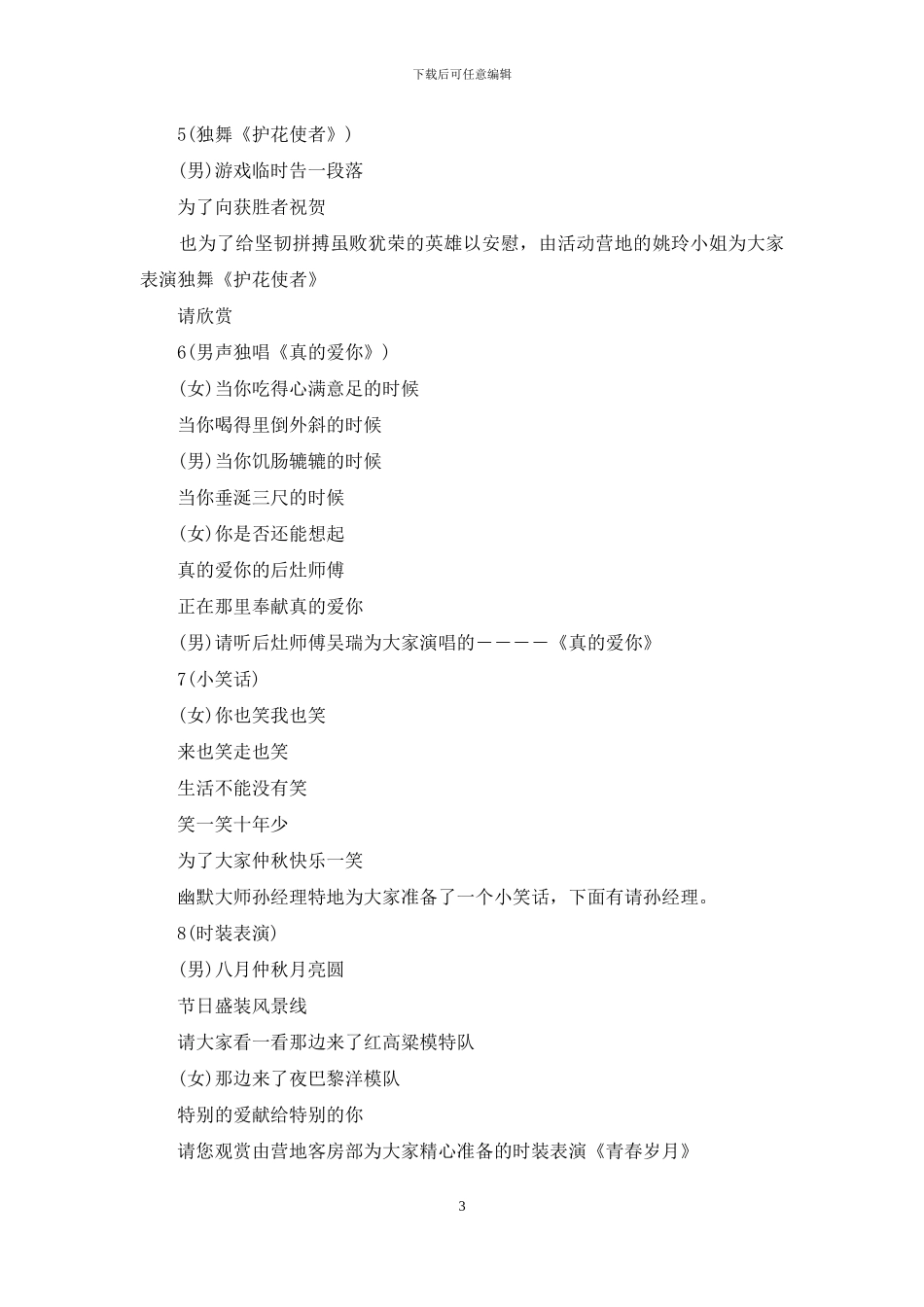 下载后可任意编辑

5(独舞《护花使者》)

(男)游戏临时告一段落

为了向获胜者祝贺

也为了给坚韧拼搏虽败犹荣的英雄以安慰，由活动营地的姚玲小姐为大家表演独舞《护花使者》

请欣赏

6(男声独唱《真的爱你》)

(女)当你吃得心满意足的时候

当你喝得里倒外斜的时候

(男)当你饥肠辘辘的时候

当你垂涎三尺的时候

(女)你是否还能想起

真的爱你的后灶师傅

正在那里奉献真的爱你

(男)请听后灶师傅吴瑞为大家演唱的————《真的爱你》

7(小笑话)

(女)你也笑我也笑

来也笑走也笑

生活不能没有笑

笑一笑十年少

为了大家仲秋快乐一笑

幽默大师孙经理特地为大家准备了一个小笑话，下面有请孙经理。

8(时装表演)

(男)八月仲秋月亮圆

节日盛装风景线

请大家看一看那边来了红高粱模特队

(女)那边来了夜巴黎洋模队

特别的爱献给特别的你

请您观赏由营地客房部为大家精心准备的时装表演《青春岁月》

3